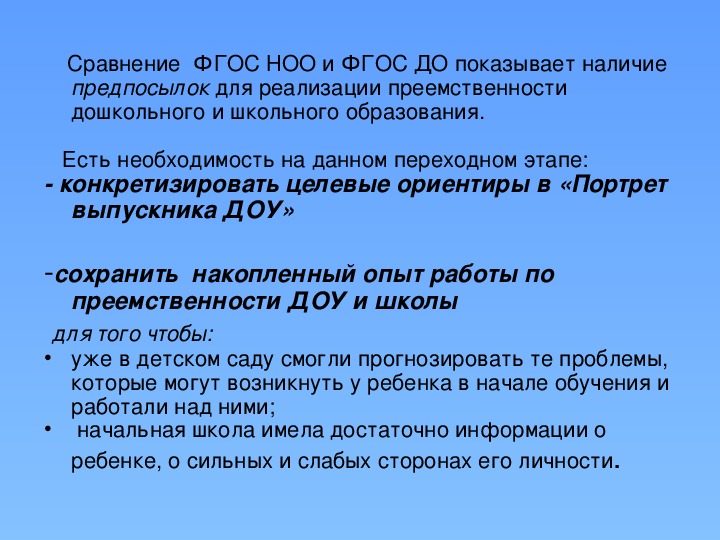 Сравнение ФГОС НОО и ФГОС ДО показывает наличие предпосылок для реализации преемственности дошкольного и школьного образования.

Есть необходимость на данном переходном этапе:
- конкретизировать целевые ориентиры в «Портрет выпускника ДОУ»

-сохранить накопленный опыт работы по преемственности ДОУ и школы

для того чтобы:
• уже в детском саду смогли прогнозировать те проблемы, которые могут возникнуть у ребенка в начале обучения и работали над ними;
• начальная школа имела достаточно информации о ребенке, о сильных и слабых сторонах его личности.